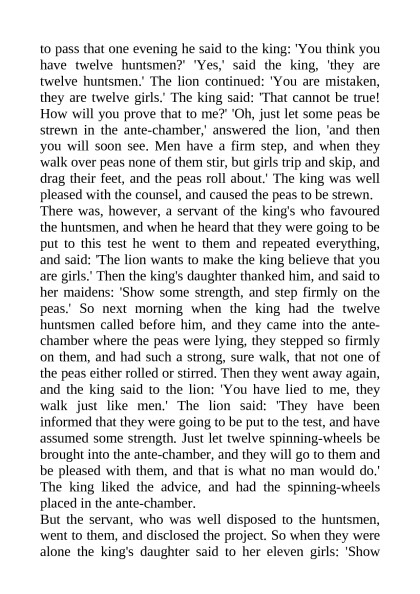 to pass that one evening he said to the king: 'You think you have twelve huntsmen?' 'Yes,' said the king, 'they are twelve huntsmen.' The lion continued: 'You are mistaken, they are twelve girls.' The king said: 'That cannot be true! How will you prove that to me?' 'Oh, just let some peas be strewn in the ante-chamber,' answered the lion, 'and then you will soon see. Men have a firm step, and when they walk over peas none of them stir, but girls trip and skip, and drag their feet, and the peas roll about.' The king was well pleased with the counsel, and caused the peas to be strewn.
There was, however, a servant of the king's who favoured the huntsmen, and when he heard that they were going to be put to this test he went to them and repeated everything, and said: 'The lion wants to make the king believe that you are girls.' Then the king's daughter thanked him, and said to her maidens: 'Show some strength, and step firmly on the peas.' So next morning when the king had the twelve huntsmen called before him, and they came into the ante-chamber where the peas were lying, they stepped so firmly on them, and had such a strong, sure walk, that not one of the peas either rolled or stirred. Then they went away again, and the king said to the lion: 'You have lied to me, they walk just like men.' The lion said: 'They have been informed that they were going to be put to the test, and have assumed some strength. Just let twelve spinning-wheels be brought into the ante-chamber, and they will go to them and be pleased with them, and that is what no man would do.' The king liked the advice, and had the spinning-wheels placed in the ante-chamber.
But the servant, who was well disposed to the huntsmen, went to them, and disclosed the project. So when they were alone the king's daughter said to her eleven girls: 'Show